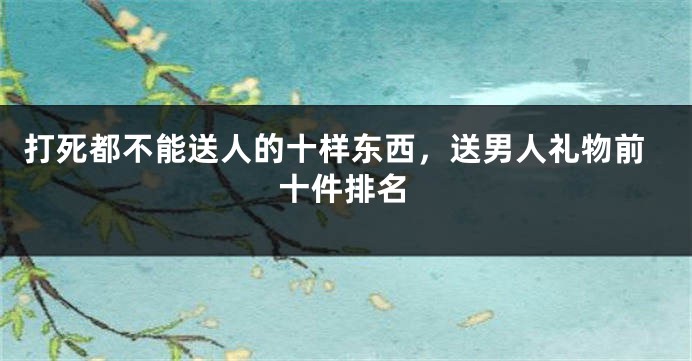 打死都不能送人的十样东西，送男人礼物前十件排名